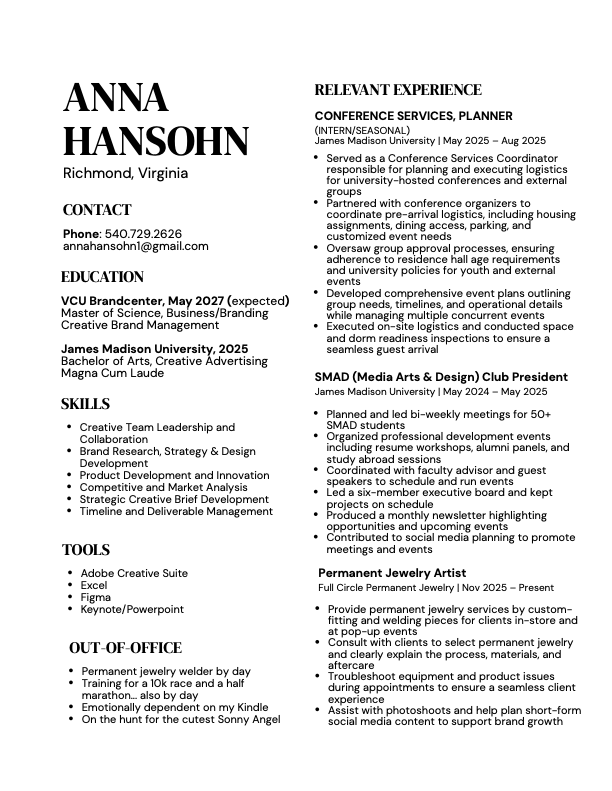 ANNA HANSOHN

Richmond, Virginia

CONTACT

Phone: 540.729.2626
annahansohn1@gmail.com

EDUCATION

VCU Brandcenter, May 2027 (expected)
Master of Science, Business/Branding
Creative Brand Management

James Madison University, 2025
Bachelor of Arts, Creative Advertising
Magna Cum Laude

SKILLS

- Creative Team Leadership and Collaboration
- Brand Research, Strategy & Design Development
- Product Development and Innovation
- Competitive and Market Analysis
- Strategic Creative Brief Development
- Timeline and Deliverable Management

TOOLS

- Adobe Creative Suite
- Excel
- Figma
- Keynote/Powerpoint

OUT-OF-OFFICE

- Permanent jewelry welder by day
- Training for a 10k race and a half marathon... also by day
- Emotionally dependent on my Kindle
- On the hunt for the cutest Sonny Angel

RELEVANT EXPERIENCE

CONFERENCE SERVICES, PLANNER
(INTERN/SEASONAL)
James Madison University | May 2025 – Aug 2025

- Served as a Conference Services Coordinator responsible for planning and executing logistics for university-hosted conferences and external groups
- Partnered with conference organizers to coordinate pre-arrival logistics, including housing assignments, dining access, parking, and customized event needs
- Oversaw group approval processes, ensuring adherence to residence hall age requirements and university policies for youth and external events
- Developed comprehensive event plans outlining group needs, timelines, and operational details while managing multiple concurrent events
- Executed on-site logistics and conducted space and dorm readiness inspections to ensure a seamless guest arrival

SMAD (Media Arts & Design) Club President
James Madison University | May 2024 – May 2025

- Planned and led bi-weekly meetings for 50+ SMAD students
- Organized professional development events including resume workshops, alumni panels, and study abroad sessions
- Coordinated with faculty advisor and guest speakers to schedule and run events
- Led a six-member executive board and kept projects on schedule
- Produced a monthly newsletter highlighting opportunities and upcoming events
- Contributed to social media planning to promote meetings and events

Permanent Jewelry Artist
Full Circle Permanent Jewelry | Nov 2025 – Present

- Provide permanent jewelry services by custom-fitting and welding pieces for clients in-store and at pop-up events
- Consult with clients to select permanent jewelry and clearly explain the process, materials, and aftercare
- Troubleshoot equipment and product issues during appointments to ensure a seamless client experience
- Assist with photoshoots and help plan short-form social media content to support brand growth